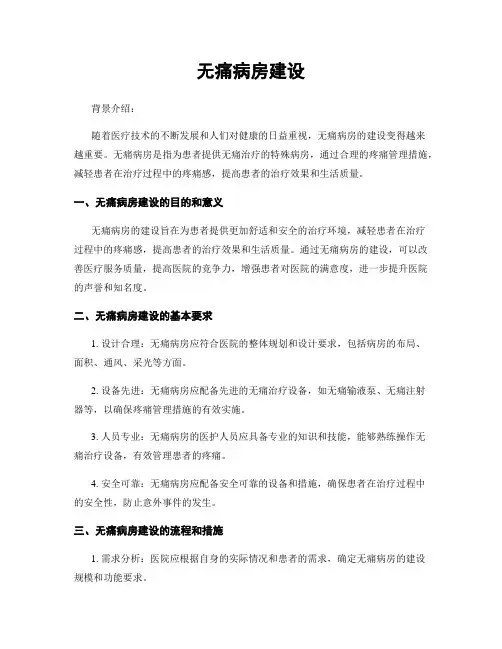 无痛病房建设

背景介绍：

随着医疗技术的不断发展和人们对健康的日益重视，无痛病房的建设变得越来越重要。无痛病房是指为患者提供无痛治疗的特殊病房，通过合理的疼痛管理措施，减轻患者在治疗过程中的疼痛感，提高患者的治疗效果和生活质量。

一、无痛病房建设的目的和意义

无痛病房的建设旨在为患者提供更加舒适和安全的治疗环境，减轻患者在治疗过程中的疼痛感，提高患者的治疗效果和生活质量。通过无痛病房的建设，可以改善医疗服务质量，提高医院的竞争力，增强患者对医院的满意度，进一步提升医院的声誉和知名度。

二、无痛病房建设的基本要求

1. 设计合理：无痛病房应符合医院的整体规划和设计要求，包括病房的布局、面积、通风、采光等方面。

2. 设备先进：无痛病房应配备先进的无痛治疗设备，如无痛输液泵、无痛注射器等，以确保疼痛管理措施的有效实施。

3. 人员专业：无痛病房的医护人员应具备专业的知识和技能，能够熟练操作无痛治疗设备，有效管理患者的疼痛。

4. 安全可靠：无痛病房应配备安全可靠的设备和措施，确保患者在治疗过程中的安全性，防止意外事件的发生。

三、无痛病房建设的流程和措施

1. 需求分析：医院应根据自身的实际情况和患者的需求，确定无痛病房的建设规模和功能要求。